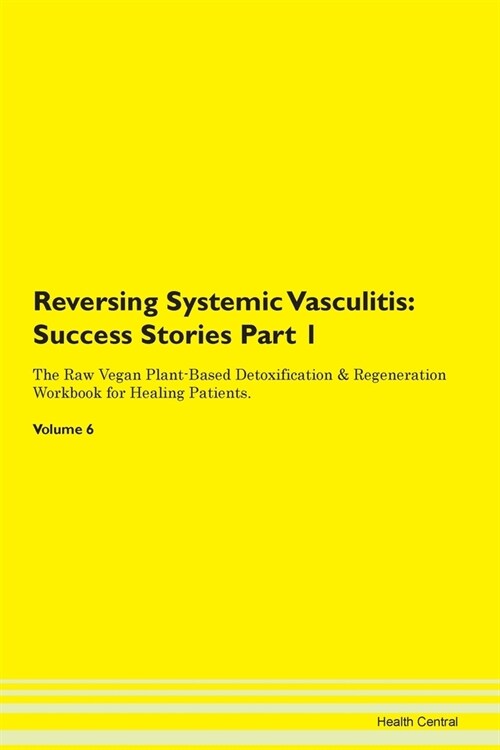 Reversing Systemic Vasculitis: Success Stories Part 1

The Raw Vegan Plant-Based Detoxification & Regeneration Workbook for Healing Patients.

Volume 6

Health Central